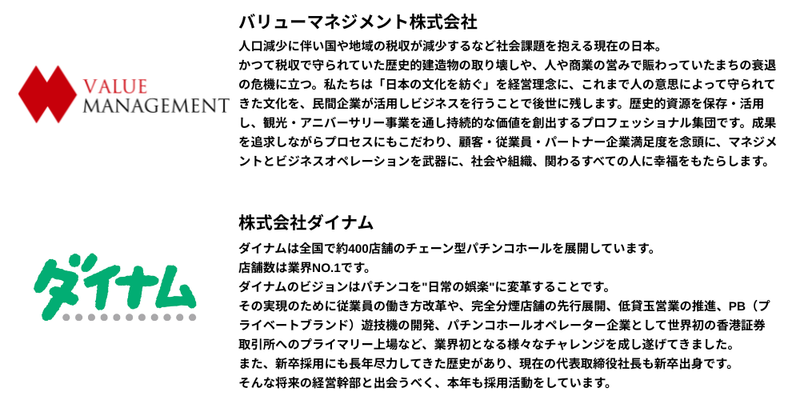 VALUE
MANAGEMENT

バリューマネジメント株式会社

人口減少に伴い国や地域の税収が減少するなど社会課題を抱える現在の日本。
かつて税収で守られていた歴史的建造物の取り壊しや、人や商業の営みで賑わっていたまちの衰退の危機に立つ。私たちは「日本の文化を紡ぐ」を経営理念に、これまで人の意思によって守られてきた文化を、民間企業が活用しビジネスを行うことで後世に残します。歴史的資源を保存・活用し、観光・アニバーサリー事業を通し持続的な価値を創出するプロフェッショナル集団です。成果を追求しながらプロセスにもこだわり、顧客・従業員・パートナー企業満足度を念頭に、マネジメントとビジネスオペレーションを武器に、社会や組織、関わるすべての人に幸福をもたらします。

ダイナム

株式会社ダイナム

ダイナムは全国で約400店舗のチェーン型パチンコホールを展開しています。
店舗数は業界NO.1です。
ダイナムのビジョンはパチンコを"日常の娯楽"に変革することです。
その実現のために従業員の働き方改革や、完全分煙店舗の先行展開、低貸玉営業の推進、PB（プライベートブランド）遊技機の開発、パチンコホールオペレーター企業として世界初の香港証券取引所へのプライマリー上場など、業界初となる様々なチャレンジを成し遂げてきました。
また、新卒採用にも長年尽力してきた歴史があり、現在の代表取締役社長も新卒出身です。
そんな将来の経営幹部と出会うべく、本年も採用活動をしています。